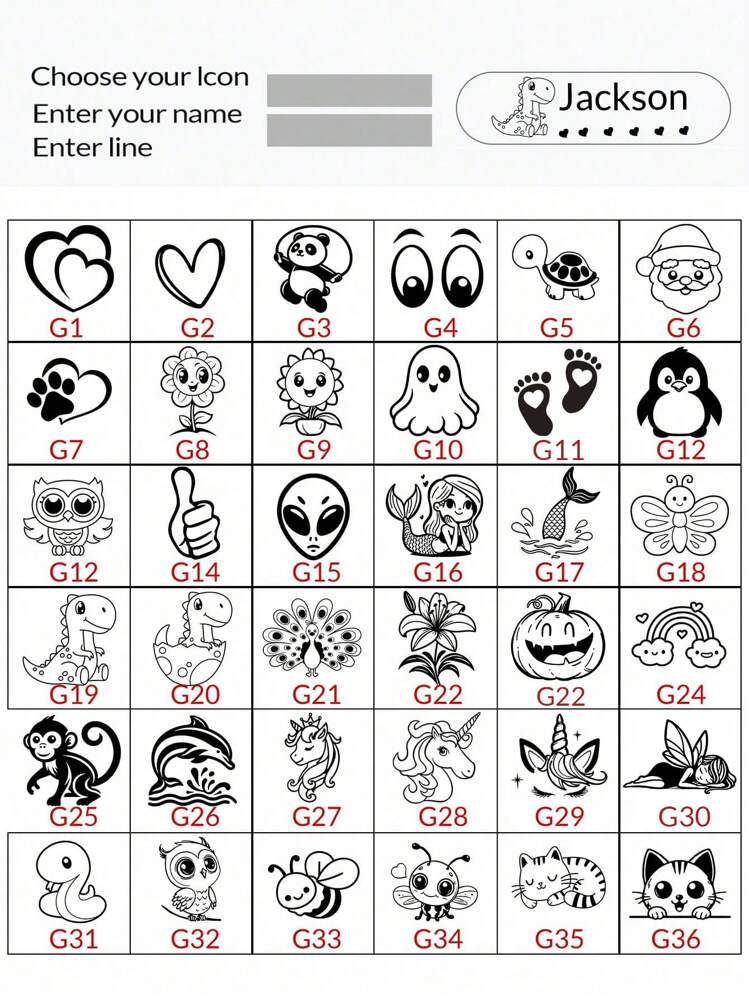 Choose your Icon
Enter your name
Enter line

Jackson

| G1 | G2 | G3 | G4 | G5 | G6 |
|---|---|---|---|---|---|
| G7 | G8 | G9 | G10 | G11 | G12 |
| G12 | G14 | G15 | G16 | G17 | G18 |
| G19 | G20 | G21 | G22 | G22 | G24 |
| G25 | G26 | G27 | G28 | G29 | G30 |
| G31 | G32 | G33 | G34 | G35 | G36 |